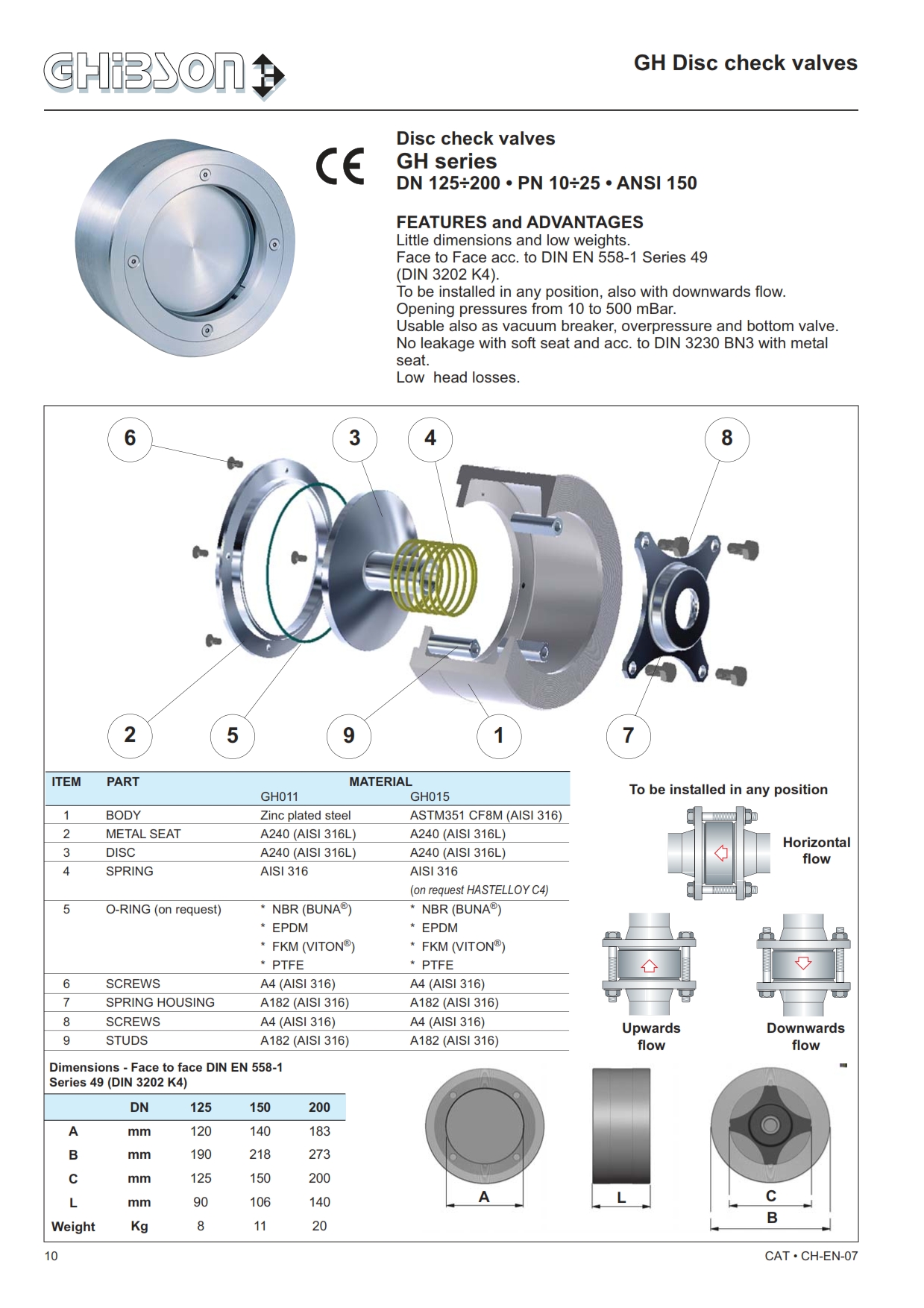 GHIBSON

GH Disc check valves

CE

Disc check valves
GH series
DN 125÷200 • PN 10÷25 • ANSI 150

FEATURES and ADVANTAGES
Little dimensions and low weights.
Face to Face acc. to DIN EN 558-1 Series 49 (DIN 3202 K4).
To be installed in any position, also with downwards flow.
Opening pressures from 10 to 500 mBar.
Usable also as vacuum breaker, overpressure and bottom valve.
No leakage with soft seat and acc. to DIN 3230 BN3 with metal seat.
Low head losses.

6 3 4 8
2 5 9 1 7

| ITEM | PART | MATERIAL GH011 | GH015 |
|---|---|---|---|
| 1 | BODY | Zinc plated steel | ASTM351 CF8M (AISI 316) |
| 2 | METAL SEAT | A240 (AISI 316L) | A240 (AISI 316L) |
| 3 | DISC | A240 (AISI 316L) | A240 (AISI 316L) |
| 4 | SPRING | AISI 316 | AISI 316 (on request HASTELLOY C4) |
| 5 | O-RING (on request) | * NBR (BUNA®) * EPDM * FKM (VITON®) * PTFE | * NBR (BUNA®) * EPDM * FKM (VITON®) * PTFE |
| 6 | SCREWS | A4 (AISI 316) | A4 (AISI 316) |
| 7 | SPRING HOUSING | A182 (AISI 316) | A182 (AISI 316) |
| 8 | SCREWS | A4 (AISI 316) | A4 (AISI 316) |
| 9 | STUDS | A182 (AISI 316) | A182 (AISI 316) |

To be installed in any position
Horizontal flow
Upwards flow
Downwards flow

Dimensions - Face to face DIN EN 558-1 Series 49 (DIN 3202 K4)

| | DN | 125 | 150 | 200 |
|---|---|---|---|---|
| A | mm | 120 | 140 | 183 |
| B | mm | 190 | 218 | 273 |
| C | mm | 125 | 150 | 200 |
| L | mm | 90 | 106 | 140 |
| Weight | Kg | 8 | 11 | 20 |

A
L
C
B

10

CAT • CH-EN-07